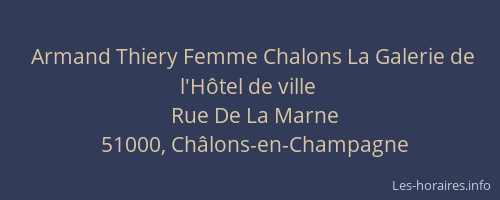 Armand Thiery Femme Chalons La Galerie de l'Hôtel de ville
Rue De La Marne
51000, Châlons-en-Champagne

Les-horaires.info